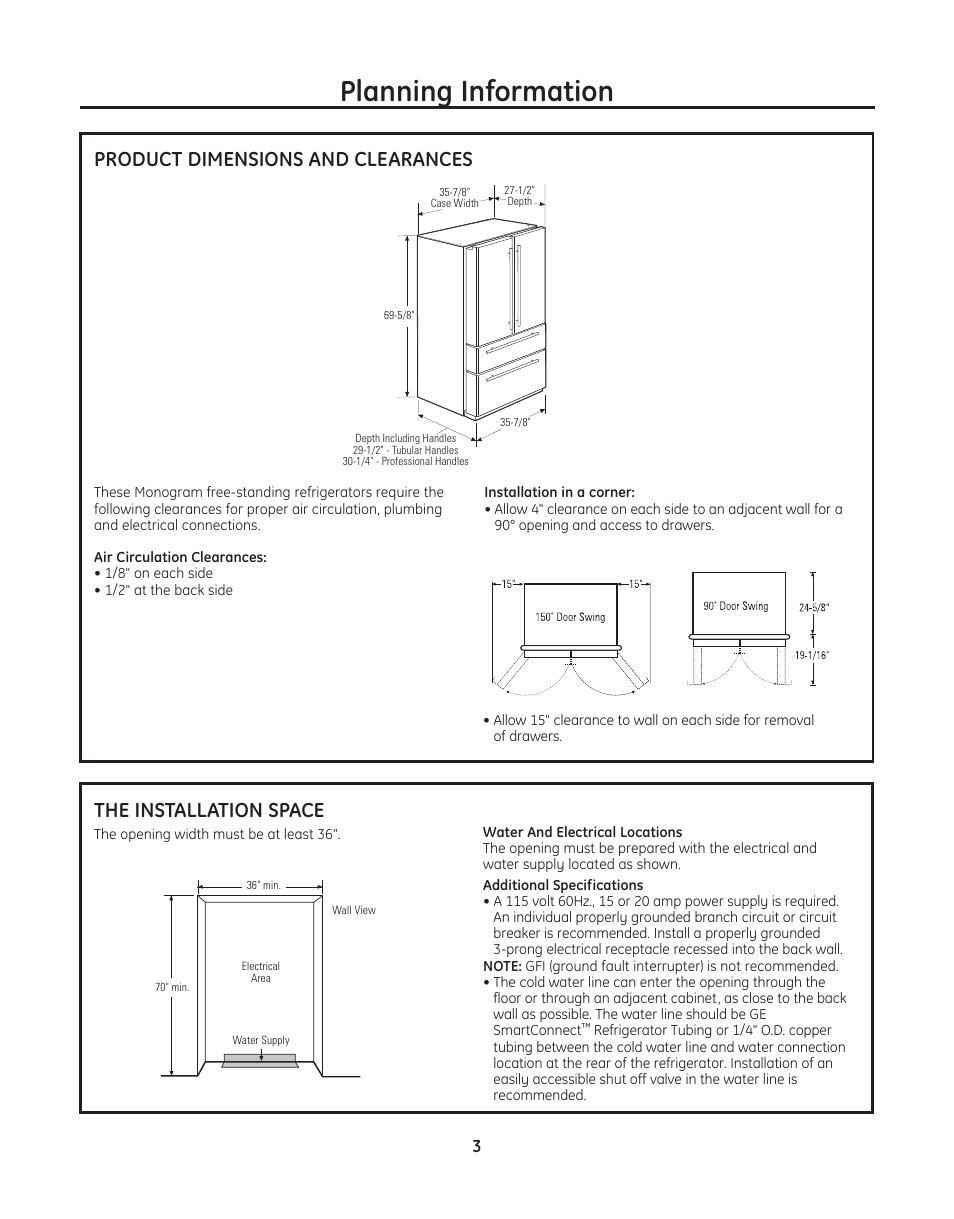 Planning Information

PRODUCT DIMENSIONS AND CLEARANCES

35-7/8"
Case Width

27-1/2"
Depth

69-5/8"

35-7/8"

Depth Including Handles
29-1/2" - Tubular Handles
30-1/4" - Professional Handles

These Monogram free-standing refrigerators require the following clearances for proper air circulation, plumbing and electrical connections.

Air Circulation Clearances:
• 1/8" on each side
• 1/2" at the back side

Installation in a corner:
• Allow 4" clearance on each side to an adjacent wall for a 90° opening and access to drawers.

15"
15"
150° Door Swing

90° Door Swing
24-5/8"
19-1/16"

• Allow 15" clearance to wall on each side for removal of drawers.

THE INSTALLATION SPACE

The opening width must be at least 36".

36" min.
Wall View
Electrical Area
70" min.
Water Supply

Water And Electrical Locations
The opening must be prepared with the electrical and water supply located as shown.

Additional Specifications
• A 115 volt 60Hz., 15 or 20 amp power supply is required. An individual properly grounded branch circuit or circuit breaker is recommended. Install a properly grounded 3-prong electrical receptacle recessed into the back wall.
NOTE: GFI (ground fault interrupter) is not recommended.
• The cold water line can enter the opening through the floor or through an adjacent cabinet, as close to the back wall as possible. The water line should be GE SmartConnect™ Refrigerator Tubing or 1/4" O.D. copper tubing between the cold water line and water connection location at the rear of the refrigerator. Installation of an easily accessible shut off valve in the water line is recommended.

3